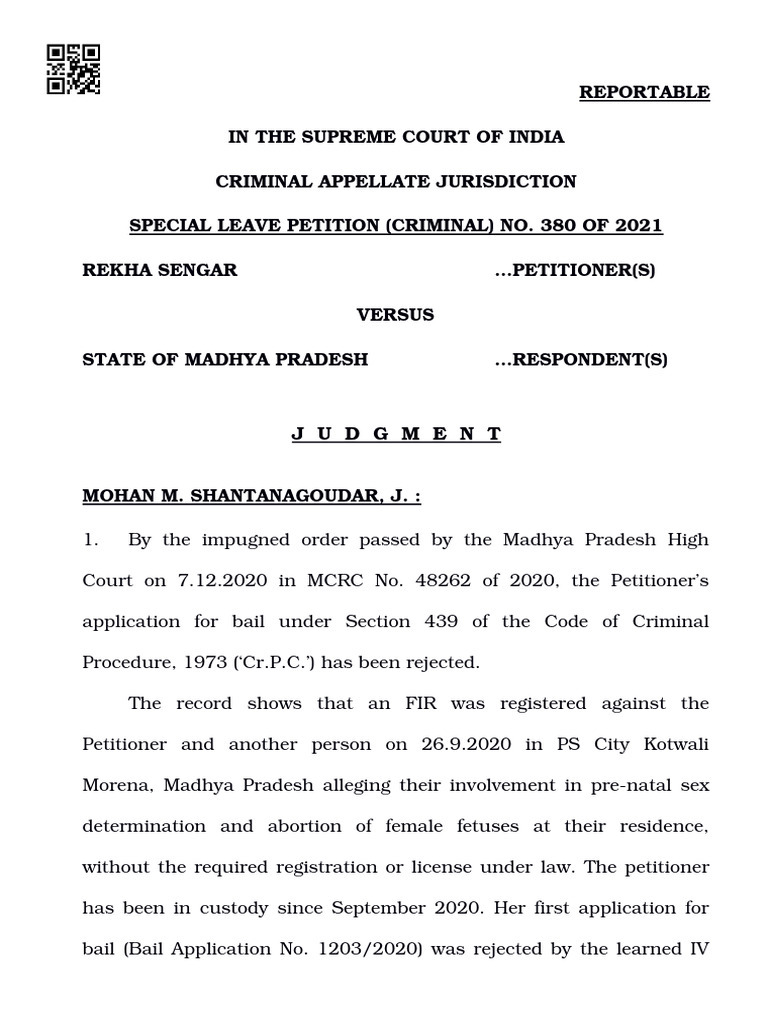 REPORTABLE

IN THE SUPREME COURT OF INDIA

CRIMINAL APPELLATE JURISDICTION

SPECIAL LEAVE PETITION (CRIMINAL) NO. 380 OF 2021

REKHA SENGAR ...PETITIONER(S)

VERSUS

STATE OF MADHYA PRADESH ...RESPONDENT(S)

J U D G M E N T

MOHAN M. SHANTANAGOUDAR, J. :

1. By the impugned order passed by the Madhya Pradesh High Court on 7.12.2020 in MCRC No. 48262 of 2020, the Petitioner's application for bail under Section 439 of the Code of Criminal Procedure, 1973 ('Cr.P.C.') has been rejected.

The record shows that an FIR was registered against the Petitioner and another person on 26.9.2020 in PS City Kotwali Morena, Madhya Pradesh alleging their involvement in pre-natal sex determination and abortion of female fetuses at their residence, without the required registration or license under law. The petitioner has been in custody since September 2020. Her first application for bail (Bail Application No. 1203/2020) was rejected by the learned IV